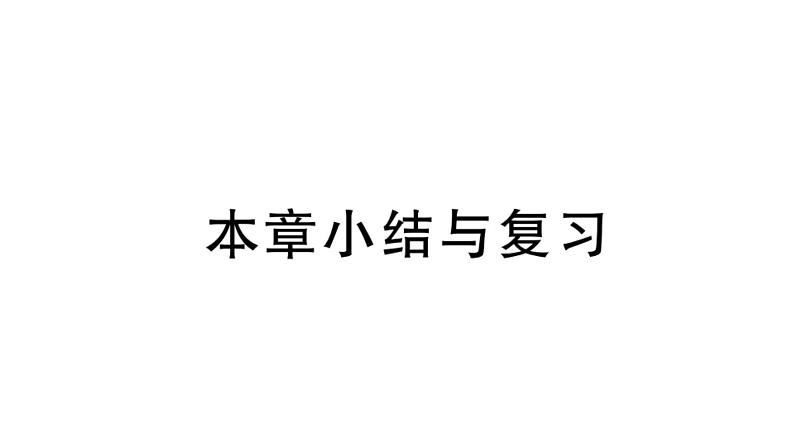 本章小结与复习